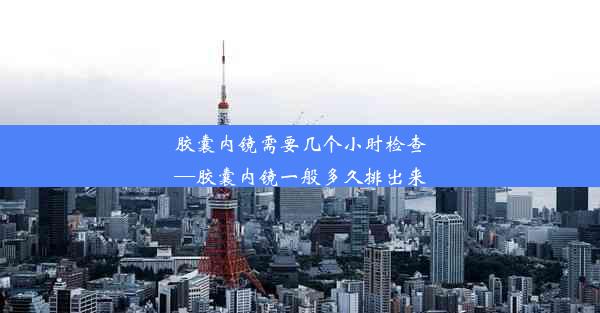 胶囊内镜需要几个小时检查
—胶囊内镜一般多久排出来